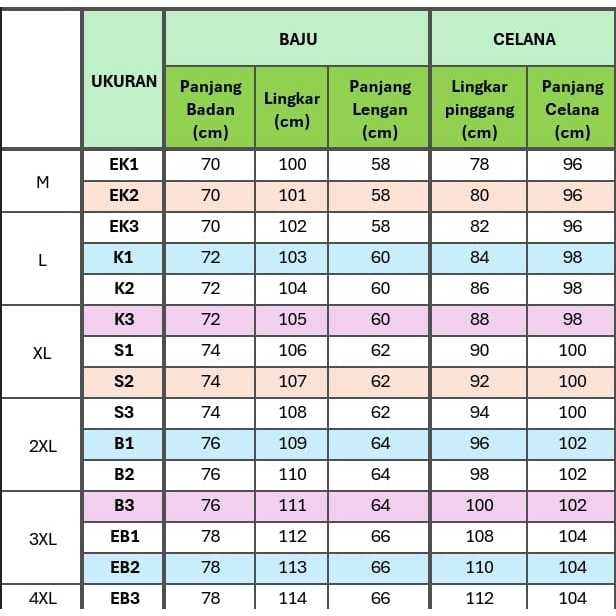 | | UKURAN | BAJU | | | CELANA | |
|---|---|---|---|---|---|---|
| | | Panjang Badan (cm) | Lingkar (cm) | Panjang Lengan (cm) | Lingkar pinggang (cm) | Panjang Celana (cm) |
| M | EK1 | 70 | 100 | 58 | 78 | 96 |
| | EK2 | 70 | 101 | 58 | 80 | 96 |
| L | EK3 | 70 | 102 | 58 | 82 | 96 |
| | K1 | 72 | 103 | 60 | 84 | 98 |
| | K2 | 72 | 104 | 60 | 86 | 98 |
| XL | K3 | 72 | 105 | 60 | 88 | 98 |
| | S1 | 74 | 106 | 62 | 90 | 100 |
| | S2 | 74 | 107 | 62 | 92 | 100 |
| 2XL | S3 | 74 | 108 | 62 | 94 | 100 |
| | B1 | 76 | 109 | 64 | 96 | 102 |
| | B2 | 76 | 110 | 64 | 98 | 102 |
| 3XL | B3 | 76 | 111 | 64 | 100 | 102 |
| | EB1 | 78 | 112 | 66 | 108 | 104 |
| | EB2 | 78 | 113 | 66 | 110 | 104 |
| 4XL | EB3 | 78 | 114 | 66 | 112 | 104 |